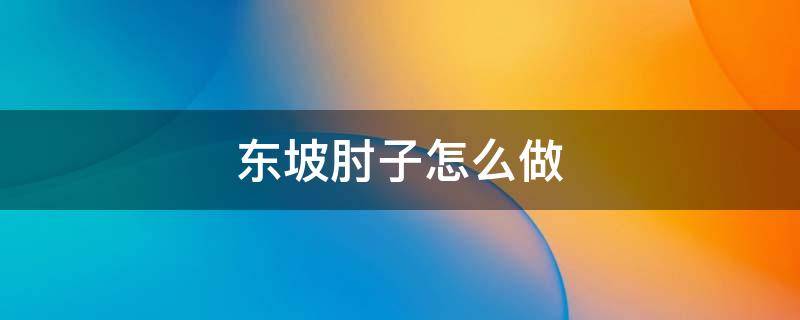 东坡肘子怎么做